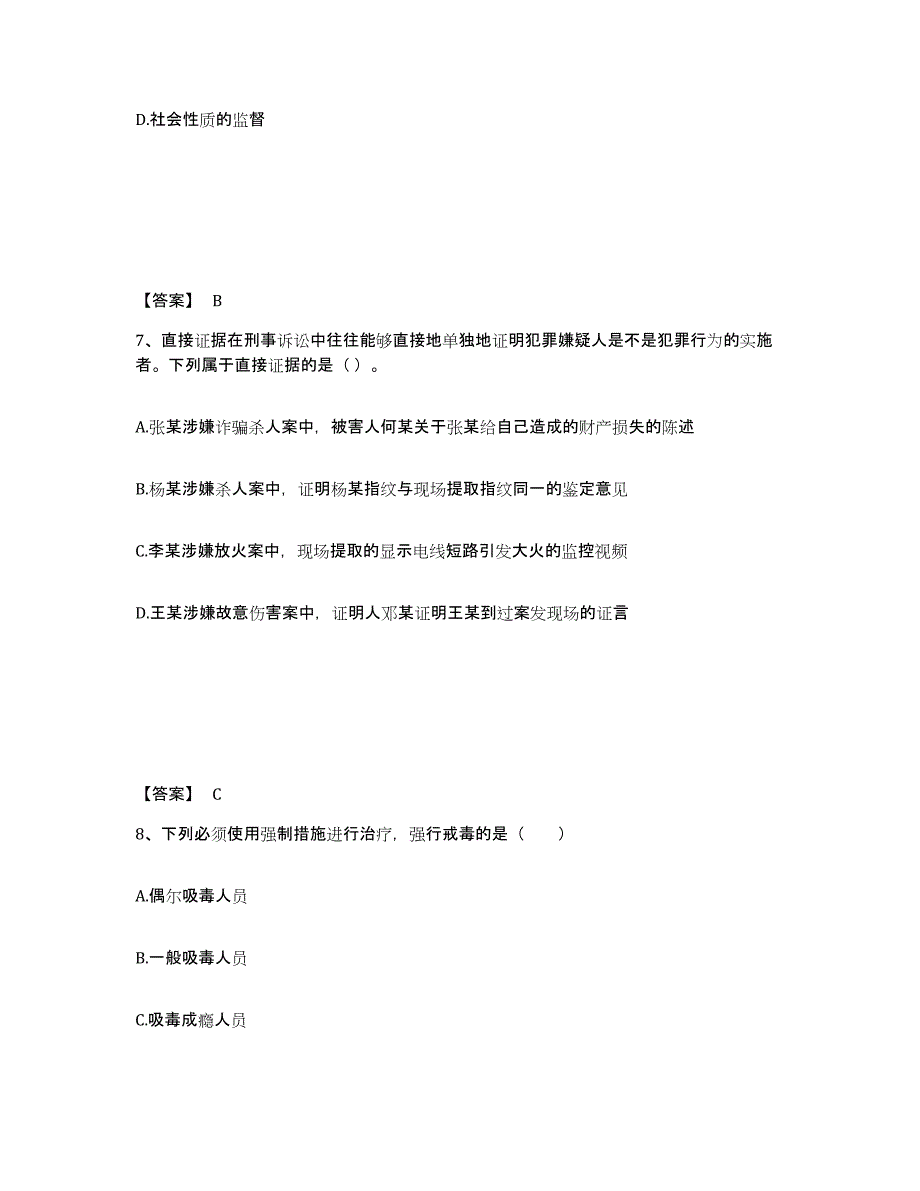 D.社会性质的监督

【答案】 B

7、直接证据在刑事诉讼中往往能够直接地单独地证明犯罪嫌疑人是不是犯罪行为的实施者。下列属于直接证据的是（）。

A.张某涉嫌诈骗杀人案中，被害人何某关于张某给自己造成的财产损失的陈述

B.杨某涉嫌杀人案中，证明杨某指纹与现场提取指纹同一的鉴定意见

C.李某涉嫌放火案中，现场提取的显示电线短路引发大火的监控视频

D.王某涉嫌故意伤害案中，证明人邓某证明王某到过案发现场的证言

【答案】 C

8、下列必须使用强制措施进行治疗，强行戒毒的是（　　）

A.偶尔吸毒人员

B.一般吸毒人员

C.吸毒成瘾人员